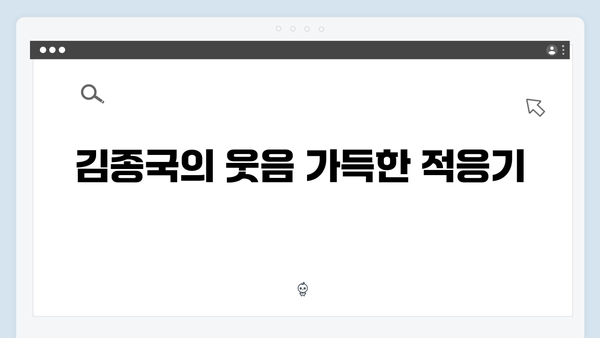 김종국의 웃음 가득한 적응기